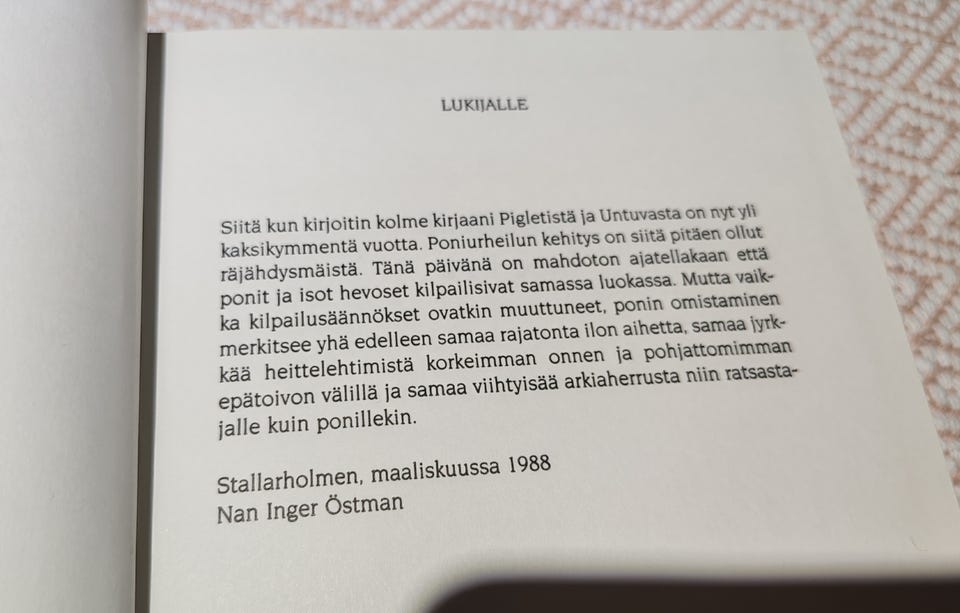 LUKIJALLE

Siitä kun kirjoitin kolme kirjaani Pigletistä ja Untuvasta on nyt yli kaksikymmentä vuotta. Poniurheilun kehitys on siitä pitäen ollut räjähdysmäistä. Tänä päivänä on mahdoton ajatellakaan että ponit ja isot hevoset kilpailisivat samassa luokassa. Mutta vaikka kilpailusäännökset ovatkin muuttuneet, ponin omistaminen merkitsee yhä edelleen samaa rajatonta ilon aihetta, samaa jyrkkää heittelehtimistä korkeimman onnen ja pohjattomimman epätoivon välillä ja samaa viihtyisää arkiaherrusta niin ratsastajalle kuin ponillekin.

Stallarholmen, maaliskuussa 1988
Nan Inger Östman